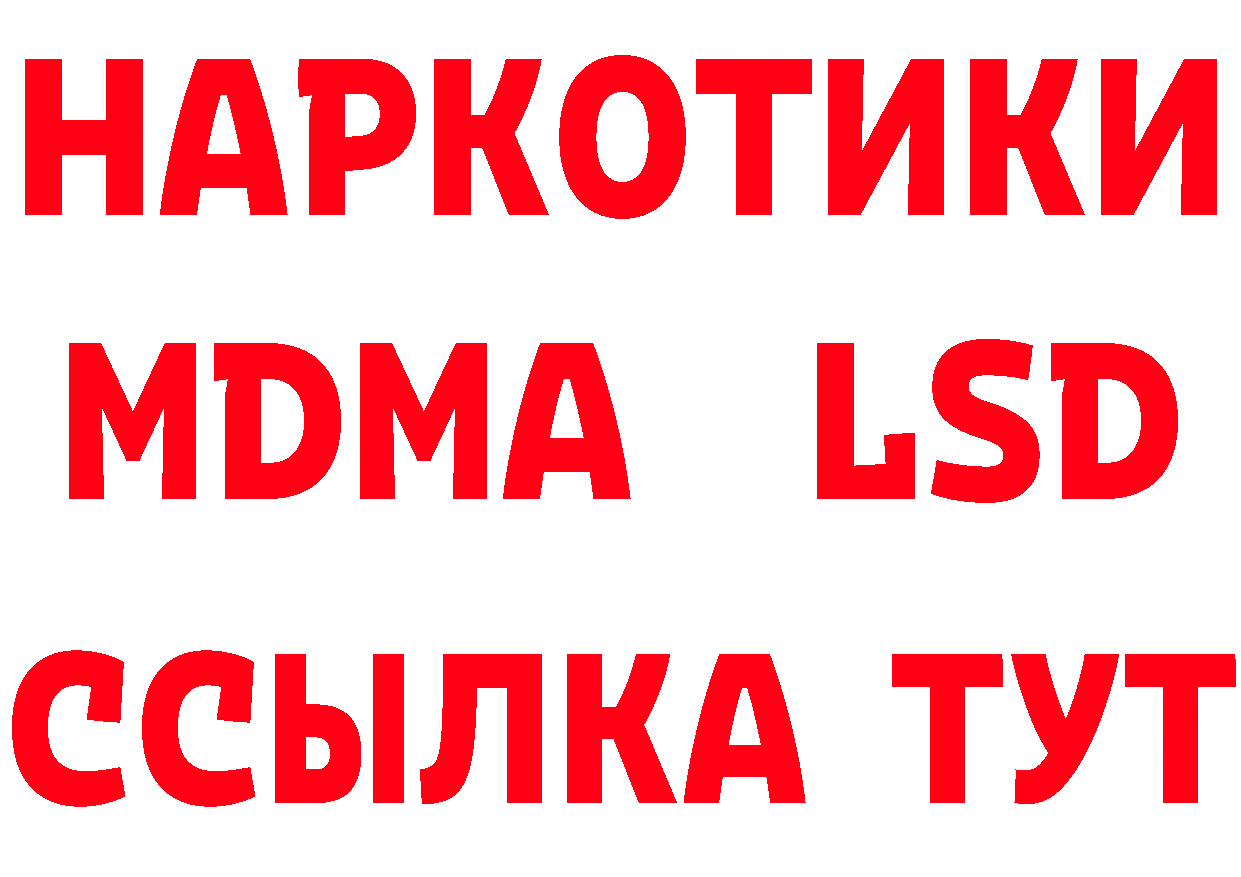 НАРКОТИКИ
MDMA LSD
ССЫЛКА ТУТ